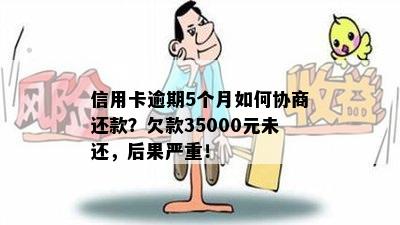 风险 收益

信用卡逾期5个月如何协商还款？欠款35000元未还，后果严重！